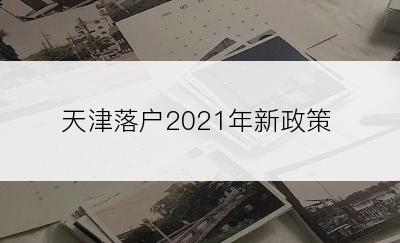 天津落户2021年新政策